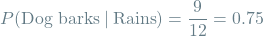 $P(\text{Dog barks} \mid \text{Rains}) = \frac{9}{12} = 0.75$